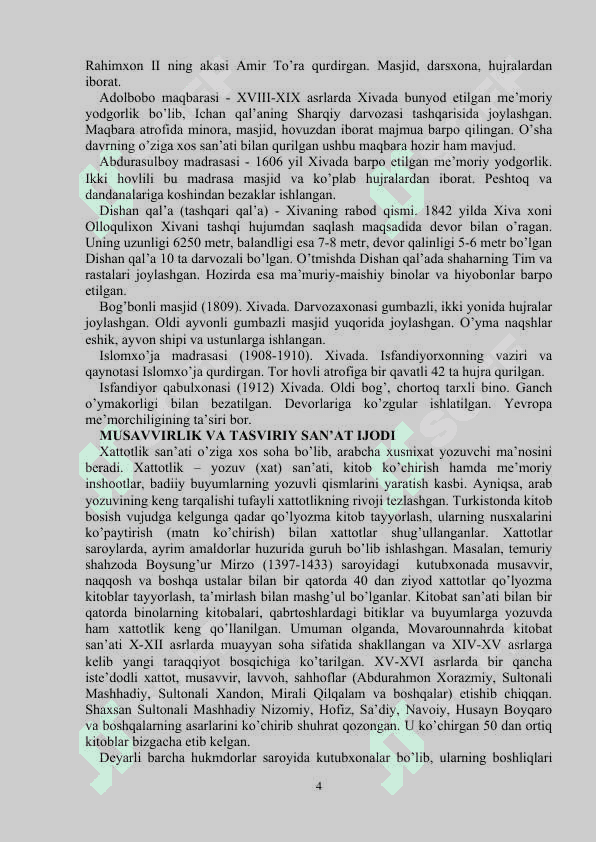 Rahimxon II ning akasi Amir To'ra qurdirgan. Masjid, darsxona, hujralardan iborat.

Adolbobo maqbarasi - XVIII-XIX asrlarda Xivada bunyod etilgan me'moriy yodgorlik bo'lib, Ichan qal'aning Sharqiy darvozasi tashqarisida joylashgan. Maqbara atrofida minora, masjid, hovuzdan iborat majmua barpo qilingan. O'sha davrning o'ziga xos san'ati bilan qurilgan ushbu maqbara hozir ham mavjud.

Abdurasulboy madrasasi - 1606 yil Xivada barpo etilgan me'moriy yodgorlik. Ikki hovlili bu madrasa masjid va ko'plab hujralardan iborat. Peshtoq va dandanalariga koshindan bezaklar ishlangan.

Dishan qal'a (tashqari qal'a) - Xivaning rabod qismi. 1842 yilda Xiva xoni Olloqulixon Xivani tashqi hujumdan saqlash maqsadida devor bilan o'ragan. Uning uzunligi 6250 metr, balandligi esa 7-8 metr, devor qalinligi 5-6 metr bo'lgan Dishan qal'a 10 ta darvozali bo'lgan. O'tmishda Dishan qal'ada shaharning Tim va rastalari joylashgan. Hozirda esa ma'muriy-maishiy binolar va hiyobonlar barpo etilgan.

Bog'bonli masjid (1809). Xivada. Darvozaxonasi gumbazli, ikki yonida hujralar joylashgan. Oldi ayvonli gumbazli masjid yuqorida joylashgan. O'yma naqshlar eshik, ayvon shipi va ustunlarga ishlangan.

Islomxo'ja madrasasi (1908-1910). Xivada. Isfandiyorxonning vaziri va qaynotasi Islomxo'ja qurdirgan. Tor hovli atrofiga bir qavatli 42 ta hujra qurilgan.

Isfandiyor qabulxonasi (1912) Xivada. Oldi bog', chortoq tarxli bino. Ganch o'ymakorligi bilan bezatilgan. Devorlariga ko'zgular ishlatilgan. Yevropa me'morchiligining ta'siri bor.

MUSAVVIRLIK VA TASVIRIY SAN'AT IJODI

Xattotlik san'ati o'ziga xos soha bo'lib, arabcha xusnixat yozuvchi ma'nosini beradi. Xattotlik – yozuv (xat) san'ati, kitob ko'chirish hamda me'moriy inshootlar, badiiy buyumlarning yozuvli qismlarini yaratish kasbi. Ayniqsa, arab yozuvining keng tarqalishi tufayli xattotlikning rivoji tezlashgan. Turkistonda kitob bosish vujudga kelgunga qadar qo'lyozma kitob tayyorlash, ularning nusxalarini ko'paytirish (matn ko'chirish) bilan xattotlar shug'ullanganlar. Xattotlar saroylarda, ayrim amaldorlar huzurida guruh bo'lib ishlashgan. Masalan, temuriy shahzoda Boysung'ur Mirzo (1397-1433) saroyidagi kutubxonada musavvir, naqqosh va boshqa ustalar bilan bir qatorda 40 dan ziyod xattotlar qo'lyozma kitoblar tayyorlash, ta'mirlash bilan mashg'ul bo'lganlar. Kitobat san'ati bilan bir qatorda binolarning kitobalari, qabrtoshlardagi bitiklar va buyumlarga yozuvda ham xattotlik keng qo'llanilgan. Umuman olganda, Movarounnahrda kitobat san'ati X-XII asrlarda muayyan soha sifatida shakllangan va XIV-XV asrlarga kelib yangi taraqqiyot bosqichiga ko'tarilgan. XV-XVI asrlarda bir qancha iste'dodli xattot, musavvir, lavvoh, sahhoflar (Abdurahmon Xorazmiy, Sultonali Mashhadiy, Sultonali Xandon, Mirali Qilqalam va boshqalar) etishib chiqqan. Shaxsan Sultonali Mashhadiy Nizomiy, Hofiz, Sa'diy, Navoiy, Husayn Boyqaro va boshqalarning asarlarini ko'chirib shuhrat qozongan. U ko'chirgan 50 dan ortiq kitoblar bizgacha etib kelgan.

Deyarli barcha hukmdorlar saroyida kutubxonalar bo'lib, ularning boshliqlari

4